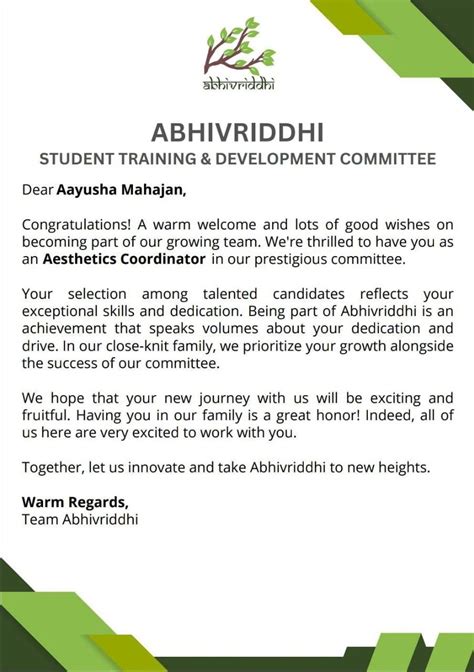 abhivriddhi

ABHIVRIDDHI
STUDENT TRAINING & DEVELOPMENT COMMITTEE

Dear Aayusha Mahajan,

Congratulations! A warm welcome and lots of good wishes on becoming part of our growing team. We're thrilled to have you as an Aesthetics Coordinator in our prestigious committee.

Your selection among talented candidates reflects your exceptional skills and dedication. Being part of Abhivriddhi is an achievement that speaks volumes about your dedication and drive. In our close-knit family, we prioritize your growth alongside the success of our committee.

We hope that your new journey with us will be exciting and fruitful. Having you in our family is a great honor! Indeed, all of us here are very excited to work with you.

Together, let us innovate and take Abhivriddhi to new heights.

Warm Regards,
Team Abhivriddhi